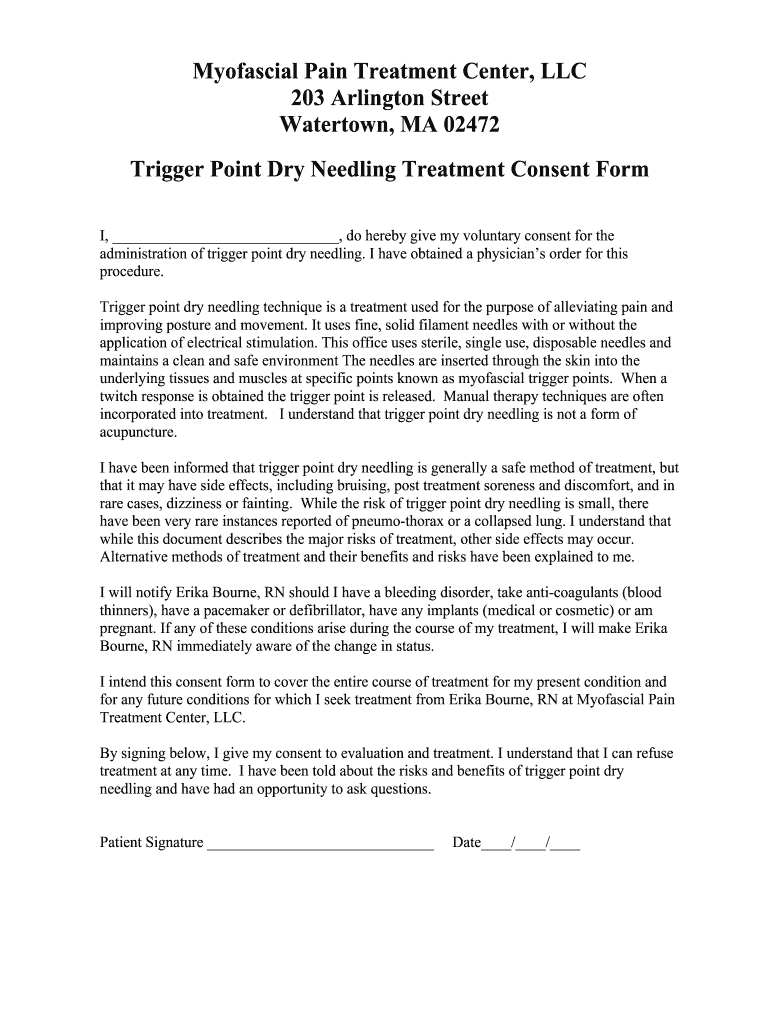 Myofascial Pain Treatment Center, LLC
203 Arlington Street
Watertown, MA 02472

Trigger Point Dry Needling Treatment Consent Form

I, ______________________________, do hereby give my voluntary consent for the administration of trigger point dry needling. I have obtained a physician's order for this procedure.

Trigger point dry needling technique is a treatment used for the purpose of alleviating pain and improving posture and movement. It uses fine, solid filament needles with or without the application of electrical stimulation. This office uses sterile, single use, disposable needles and maintains a clean and safe environment The needles are inserted through the skin into the underlying tissues and muscles at specific points known as myofascial trigger points. When a twitch response is obtained the trigger point is released. Manual therapy techniques are often incorporated into treatment. I understand that trigger point dry needling is not a form of acupuncture.

I have been informed that trigger point dry needling is generally a safe method of treatment, but that it may have side effects, including bruising, post treatment soreness and discomfort, and in rare cases, dizziness or fainting. While the risk of trigger point dry needling is small, there have been very rare instances reported of pneumo-thorax or a collapsed lung. I understand that while this document describes the major risks of treatment, other side effects may occur. Alternative methods of treatment and their benefits and risks have been explained to me.

I will notify Erika Bourne, RN should I have a bleeding disorder, take anti-coagulants (blood thinners), have a pacemaker or defibrillator, have any implants (medical or cosmetic) or am pregnant. If any of these conditions arise during the course of my treatment, I will make Erika Bourne, RN immediately aware of the change in status.

I intend this consent form to cover the entire course of treatment for my present condition and for any future conditions for which I seek treatment from Erika Bourne, RN at Myofascial Pain Treatment Center, LLC.

By signing below, I give my consent to evaluation and treatment. I understand that I can refuse treatment at any time. I have been told about the risks and benefits of trigger point dry needling and have had an opportunity to ask questions.

Patient Signature ______________________________ Date____/____/____